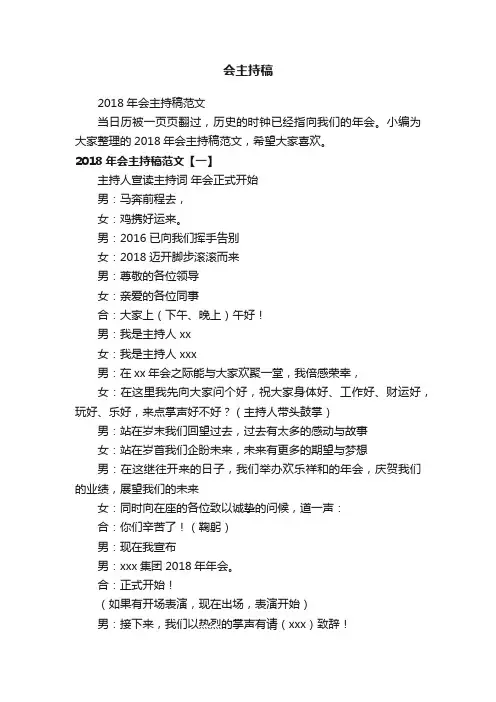 会主持稿

2018 年会主持稿范文

当日历被一页页翻过，历史的时钟已经指向我们的年会。小编为大家整理的 2018 年会主持稿范文，希望大家喜欢。

2018 年会主持稿范文【一】

主持人宣读主持词 年会正式开始

男：马奔前程去，

女：鸡携好运来。

男：2016 已向我们挥手告别

女：2018 迈开脚步滚滚而来

男：尊敬的各位领导

女：亲爱的各位同事

合：大家上（下午、晚上）午好！

男：我是主持人 xx

女：我是主持人 xxx

男：在 xx 年会之际能与大家欢聚一堂，我倍感荣幸，

女：在这里我先向大家问个好，祝大家身体好、工作好、财运好，玩好、乐好，来点掌声好不好？（主持人带头鼓掌）

男：站在岁末我们回望过去，过去有太多的感动与故事

女：站在岁首我们企盼未来，未来有更多的期望与梦想

男：在这继往开来的日子，我们举办欢乐祥和的年会，庆贺我们的业绩，展望我们的未来

女：同时向在座的各位致以诚挚的问候，道一声：

合：你们辛苦了！（鞠躬）

男：现在我宣布

男：xxx 集团 2018 年年会。

合：正式开始！

（如果有开场表演，现在出场，表演开始）

男：接下来，我们以热烈的掌声有请（xxx）致辞！